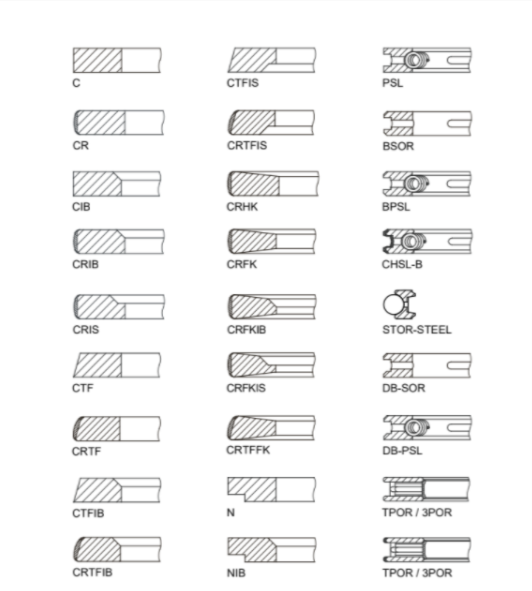 C
CR
CIB
CRIB
CRIS
CTF
CRTF
CTFIB
CRTFIB

CTFIS
CRTFIS
CRHK
CRFK
CRFKIB
CRFKIS
CRTFFK
N
NIB

PSL
BSOR
BPSL
CHSL-B
STOR-STEEL
DB-SOR
DB-PSL
TPOR / 3POR
TPOR / 3POR